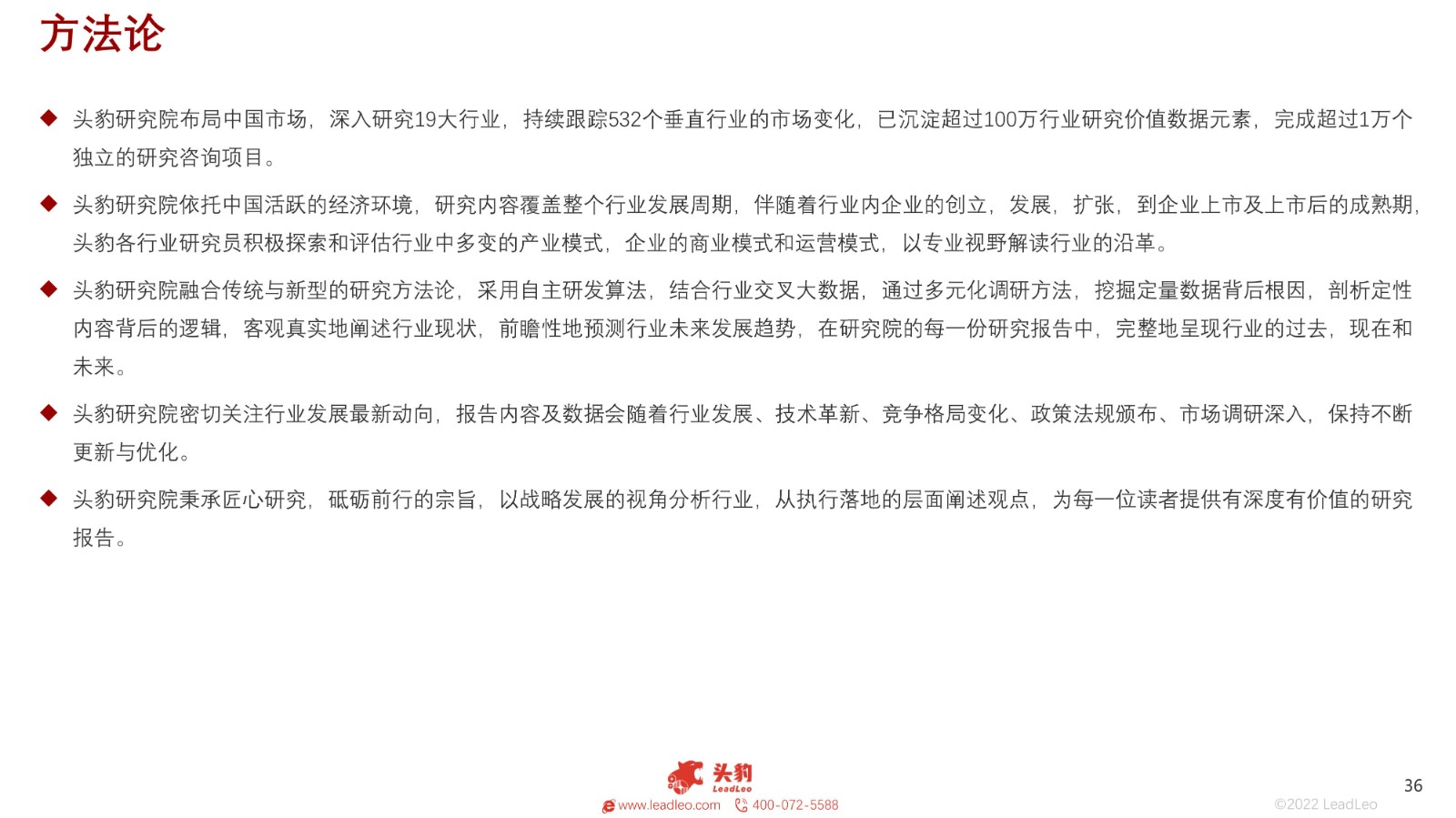 方法论

◆ 头豹研究院布局中国市场，深入研究19大行业，持续跟踪532个垂直行业的市场变化，已沉淀超过100万行业研究价值数据元素，完成超过1万个独立的研究咨询项目。

◆ 头豹研究院依托中国活跃的经济环境，研究内容覆盖整个行业发展周期，伴随着行业内企业的创立，发展，扩张，到企业上市及上市后的成熟期，头豹各行业研究员积极探索和评估行业中多变的产业模式，企业的商业模式和运营模式，以专业视野解读行业的沿革。

◆ 头豹研究院融合传统与新型的研究方法论，采用自主研发算法，结合行业交叉大数据，通过多元化调研方法，挖掘定量数据背后根因，剖析定性内容背后的逻辑，客观真实地阐述行业现状，前瞻性地预测行业未来发展趋势，在研究院的每一份研究报告中，完整地呈现行业的过去，现在和未来。

◆ 头豹研究院密切关注行业发展最新动向，报告内容及数据会随着行业发展、技术革新、竞争格局变化、政策法规颁布、市场调研深入，保持不断更新与优化。

◆ 头豹研究院秉承匠心研究，砥砺前行的宗旨，以战略发展的视角分析行业，从执行落地的层面阐述观点，为每一位读者提供有深度有价值的研究报告。

头豹
LeadLeo
www.leadleo.com 400-072-5588

36

©2022 LeadLeo